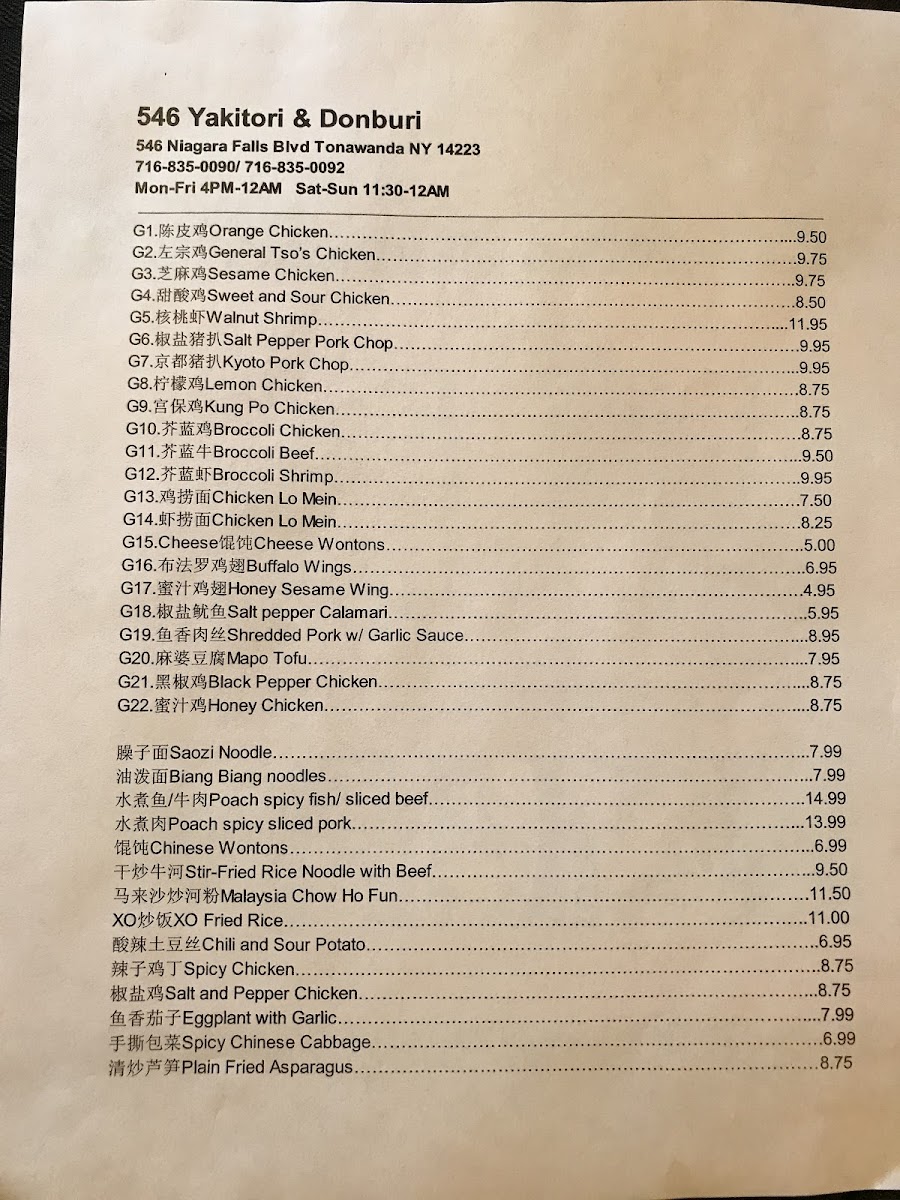 546 Yakitori & Donburi

546 Niagara Falls Blvd Tonawanda NY 14223
716-835-0090/ 716-835-0092
Mon-Fri 4PM-12AM Sat-Sun 11:30-12AM

G1.陈皮鸡Orange Chicken 9.50
G2.左宗鸡General Tso's Chicken 9.75
G3.芝麻鸡Sesame Chicken 9.75
G4.甜酸鸡Sweet and Sour Chicken 8.50
G5.核桃虾Walnut Shrimp 11.95
G6.椒盐猪扒Salt Pepper Pork Chop 9.95
G7.京都猪扒Kyoto Pork Chop 9.95
G8.柠檬鸡Lemon Chicken 8.75
G9.宫保鸡Kung Po Chicken 8.75
G10.芥蓝鸡Broccoli Chicken 8.75
G11.芥蓝牛Broccoli Beef 9.50
G12.芥蓝虾Broccoli Shrimp 9.95
G13.鸡捞面Chicken Lo Mein 7.50
G14.虾捞面Chicken Lo Mein 8.25
G15.Cheese馄饨Cheese Wontons 5.00
G16.布法罗鸡翅Buffalo Wings 6.95
G17.蜜汁鸡翅Honey Sesame Wing 4.95
G18.椒盐鱿鱼Salt pepper Calamari 5.95
G19.鱼香肉丝Shredded Pork w/ Garlic Sauce 8.95
G20.麻婆豆腐Mapo Tofu 7.95
G21.黑椒鸡Black Pepper Chicken 8.75
G22.蜜汁鸡Honey Chicken 8.75

臊子面Saozi Noodle 7.99
油泼面Biang Biang noodles 7.99
水煮鱼/牛肉Poach spicy fish/ sliced beef 14.99
水煮肉Poach spicy sliced pork 13.99
馄饨Chinese Wontons 6.99
干炒牛河Stir-Fried Rice Noodle with Beef 9.50
马来沙炒河粉Malaysia Chow Ho Fun 11.50
XO炒饭XO Fried Rice 11.00
酸辣土豆丝Chili and Sour Potato 6.95
辣子鸡丁Spicy Chicken 8.75
椒盐鸡Salt and Pepper Chicken 8.75
鱼香茄子Eggplant with Garlic 7.99
手撕包菜Spicy Chinese Cabbage 6.99
清炒芦笋Plain Fried Asparagus 8.75